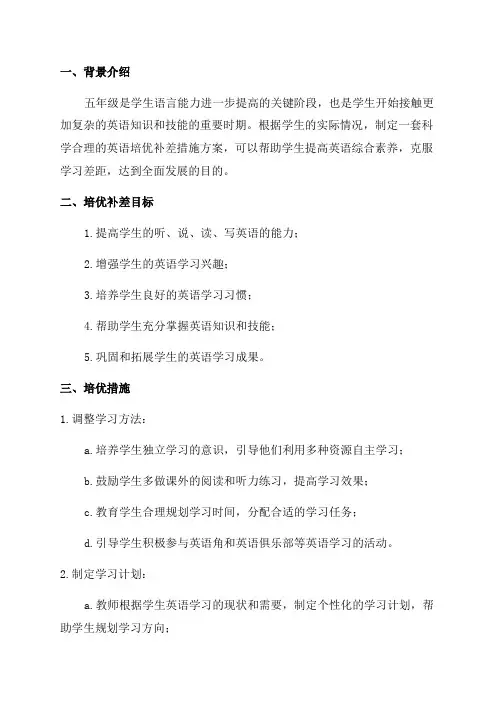 一、背景介绍

五年级是学生语言能力进一步提高的关键阶段，也是学生开始接触更加复杂的英语知识和技能的重要时期。根据学生的实际情况，制定一套科学合理的英语培优补差措施方案，可以帮助学生提高英语综合素养，克服学习差距，达到全面发展的目的。

二、培优补差目标

1.提高学生的听、说、读、写英语的能力；

2.增强学生的英语学习兴趣；

3.培养学生良好的英语学习习惯；

4.帮助学生充分掌握英语知识和技能；

5.巩固和拓展学生的英语学习成果。

三、培优措施

1.调整学习方法：

a.培养学生独立学习的意识，引导他们利用多种资源自主学习；

b.鼓励学生多做课外的阅读和听力练习，提高学习效果；

c.教育学生合理规划学习时间，分配合适的学习任务；

d.引导学生积极参与英语角和英语俱乐部等英语学习的活动。

2.制定学习计划：

a.教师根据学生英语学习的现状和需要，制定个性化的学习计划，帮助学生规划学习方向；